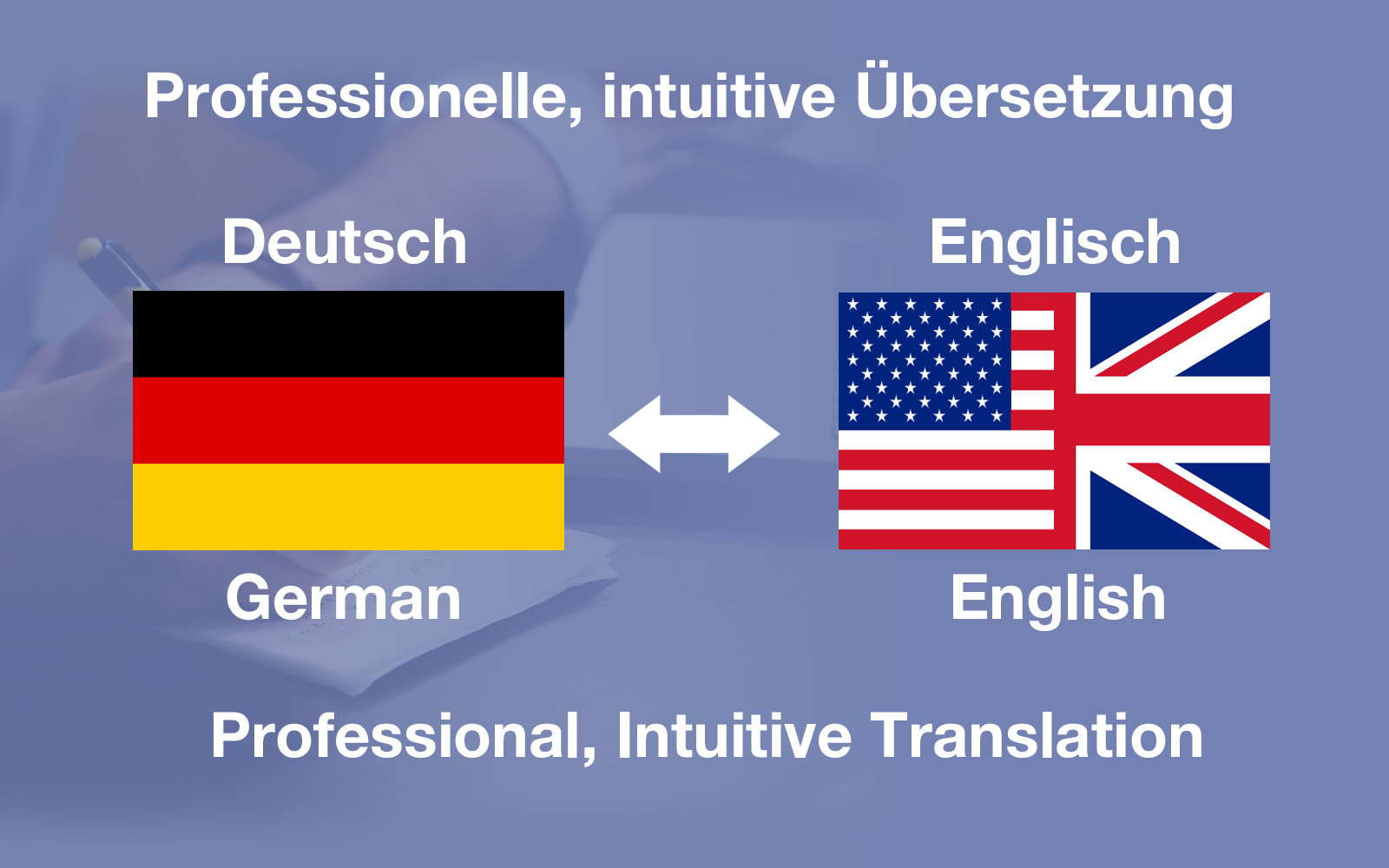 Professionelle, intuitive Übersetzung

Deutsch

Englisch

German

English

Professional, Intuitive Translation